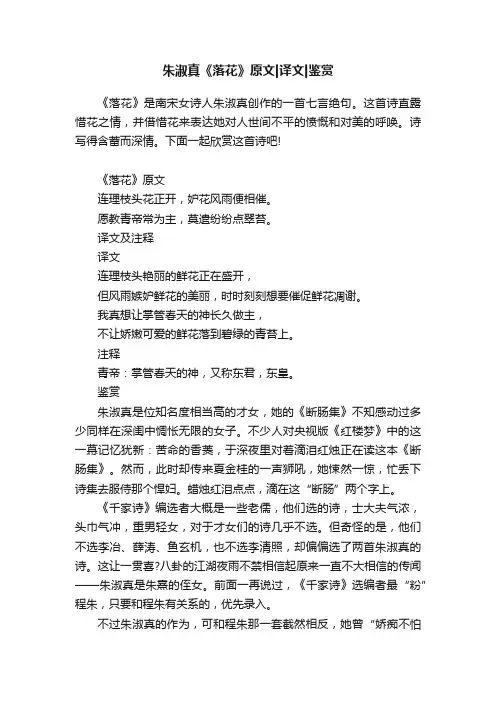 朱淑真《落花》原文|译文|鉴赏

《落花》是南宋女诗人朱淑真创作的一首七言绝句。这首诗直露惜花之情，并借惜花来表达她对人世间不平的愤慨和对美的呼唤。诗写得含蓄而深情。下面一起欣赏这首诗吧!

《落花》原文
连理枝头花正开，妒花风雨便相催。
愿教青帝常为主，莫遣纷纷点翠苔。
译文及注释
译文
连理枝头艳丽的鲜花正在盛开，
但风雨嫉妒鲜花的美丽，时时刻刻想要催促鲜花凋谢。
我真想让掌管春天的神长久做主，
不让娇嫩可爱的鲜花落到碧绿的青苔上。
注释
青帝：掌管春天的神，又称东君，东皇。
鉴赏
朱淑真是位知名度相当高的才女，她的《断肠集》不知感动过多少同样在深闺中惆怅无限的女子。不少人对央视版《红楼梦》中的这一幕记忆犹新：苦命的香菱，于深夜里对着滴泪红烛正在读这本《断肠集》。然而，此时却传来夏金桂的一声狮吼，她悚然一惊，忙丢下诗集去服侍那个悍妇。蜡烛红泪点点，滴在这“断肠”两个字上。

《千家诗》编选者大概是一些老儒，他们选的诗，士大夫气浓，头巾气冲，重男轻女，对于才女们的诗几乎不选。但奇怪的是，他们不选李冶、薛涛、鱼玄机，也不选李清照，却偏偏选了两首朱淑真的诗。这让一贯喜?八卦的江湖夜雨不禁相信起原来一直不大相信的传闻——朱淑真是朱熹的侄女。前面一再说过，《千家诗》选编者最“粉”程朱，只要和程朱有关系的，优先录入。

不过朱淑真的作为，可和程朱那一套截然相反，她曾“娇痴不怕